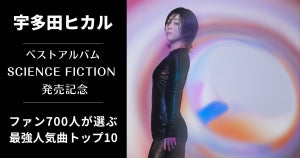 宇多田ヒカル

ベストアルバム
SCIENCE FICTION
発売記念

ファン700人が選ぶ
最強人気曲トップ10